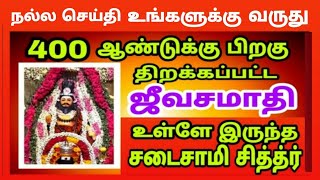 நல்ல செய்தி உங்களுக்கு வருது

400 ஆண்டுக்கு பிறகு திறக்கப்பட்ட

ஜீவசமாதி

உள்ளே இருந்த சடைசாமி சித்தர்